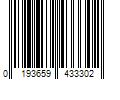 0 193659 433302